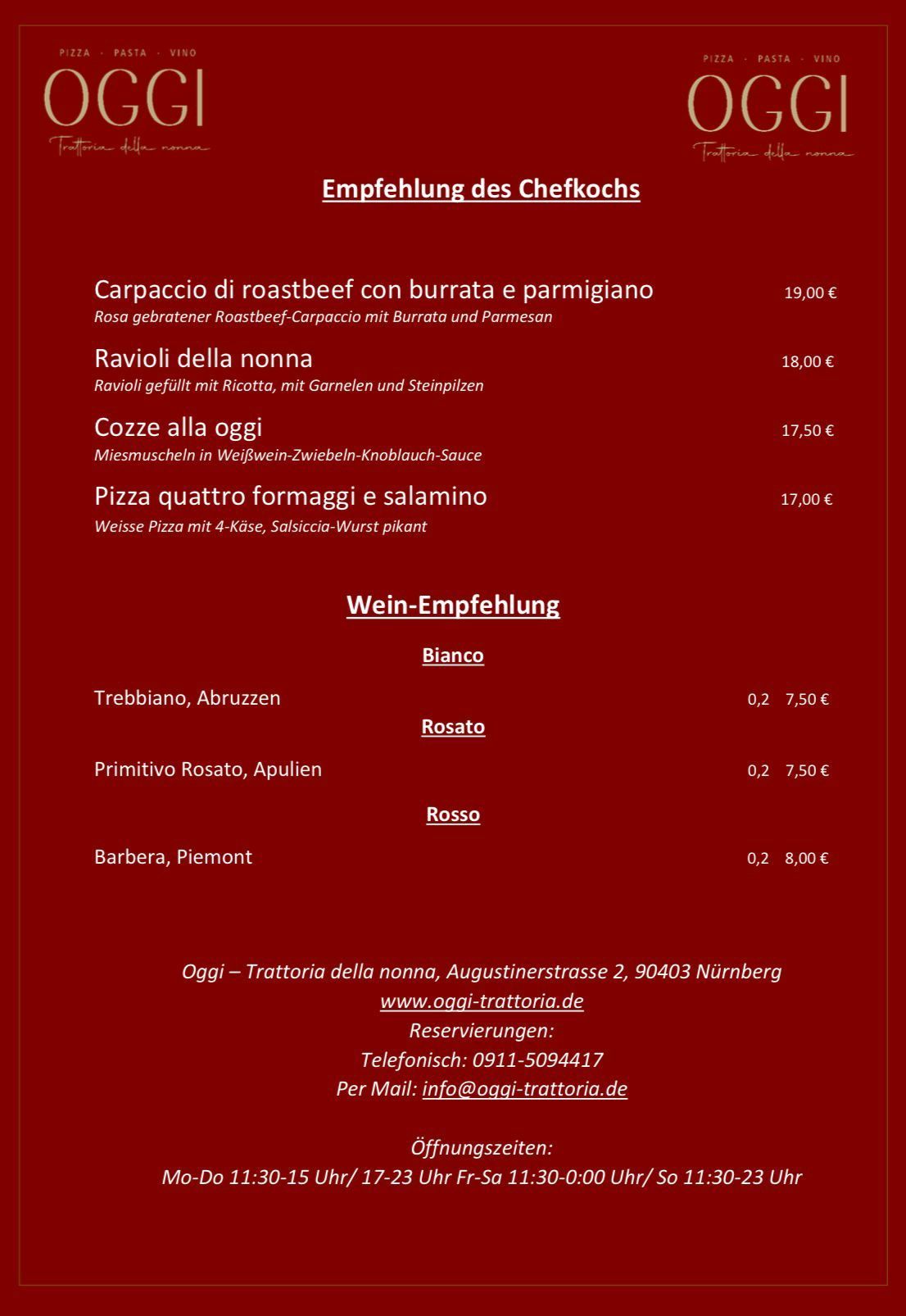 PIZZA · PASTA · VINO
OGGI
Trattoria della nonna

PIZZA · PASTA · VINO
OGGI
Trattoria della nonna

Empfehlung des Chefkochs

Carpaccio di roastbeef con burrata e parmigiano 19,00 €
Rosa gebratener Roastbeef-Carpaccio mit Burrata und Parmesan

Ravioli della nonna 18,00 €
Ravioli gefüllt mit Ricotta, mit Garnelen und Steinpilzen

Cozze alla oggi 17,50 €
Miesmuscheln in Weißwein-Zwiebeln-Knoblauch-Sauce

Pizza quattro formaggi e salamino 17,00 €
Weisse Pizza mit 4-Käse, Salsiccia-Wurst pikant

Wein-Empfehlung

Bianco

Trebbiano, Abruzzen 0,2 7,50 €

Rosato

Primitivo Rosato, Apulien 0,2 7,50 €

Rosso

Barbera, Piemont 0,2 8,00 €

Oggi – Trattoria della nonna, Augustinerstrasse 2, 90403 Nürnberg
www.oggi-trattoria.de
Reservierungen:
Telefonisch: 0911-5094417
Per Mail: info@oggi-trattoria.de

Öffnungszeiten:
Mo-Do 11:30-15 Uhr/ 17-23 Uhr Fr-Sa 11:30-0:00 Uhr/ So 11:30-23 Uhr